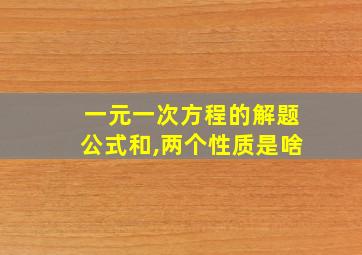 一元一次方程的解题公式和,两个性质是啥